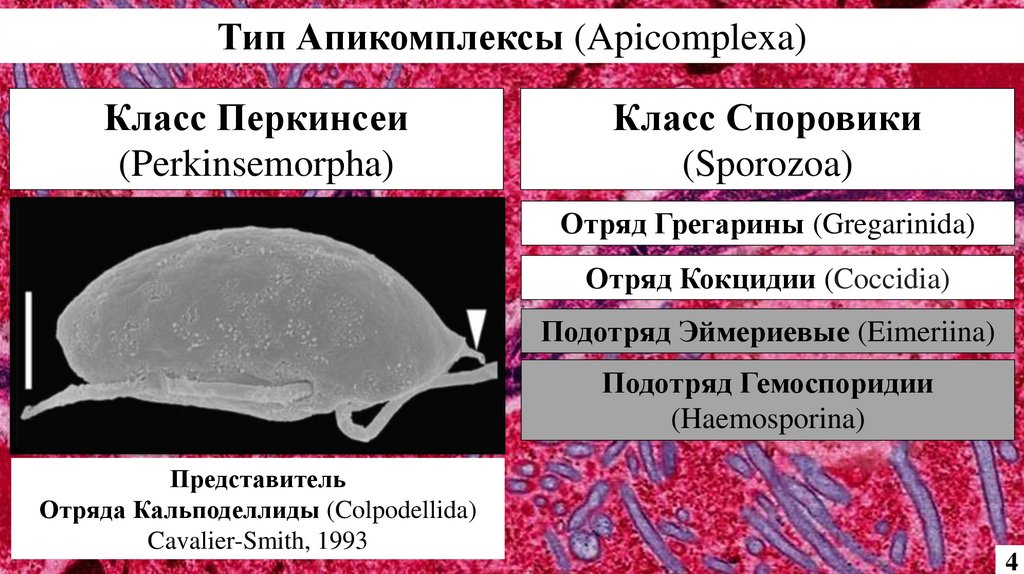 Тип Апикомплексы (Apicomplexa)

Класс Перкинсеи
(Perkinsemorpha)

Представитель
Отряда Кальподеллиды (Colpodellida)
Cavalier-Smith, 1993

Класс Споровики
(Sporozoa)

Отряд Грегарины (Gregarinida)

Отряд Кокцидии (Coccidia)

Подотряд Эймериевые (Eimeriina)

Подотряд Гемоспоридии
(Haemosporina)

4